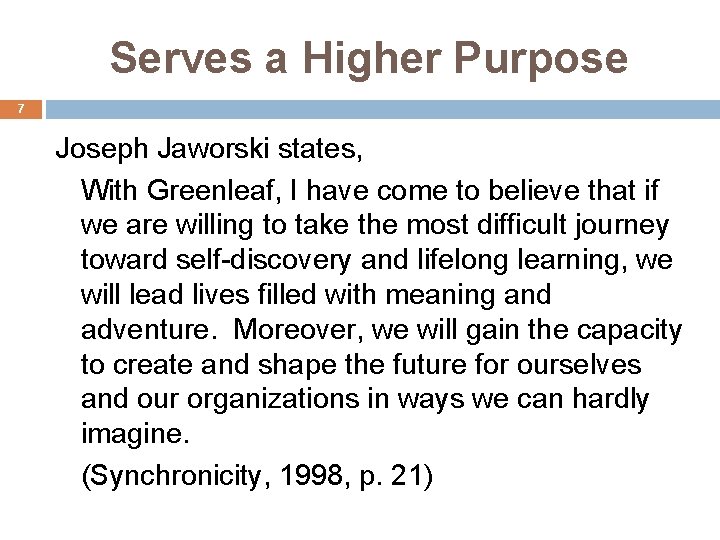 Serves a Higher Purpose

7

Joseph Jaworski states,

With Greenleaf, I have come to believe that if we are willing to take the most difficult journey toward self-discovery and lifelong learning, we will lead lives filled with meaning and adventure. Moreover, we will gain the capacity to create and shape the future for ourselves and our organizations in ways we can hardly imagine.

(Synchronicity, 1998, p. 21)